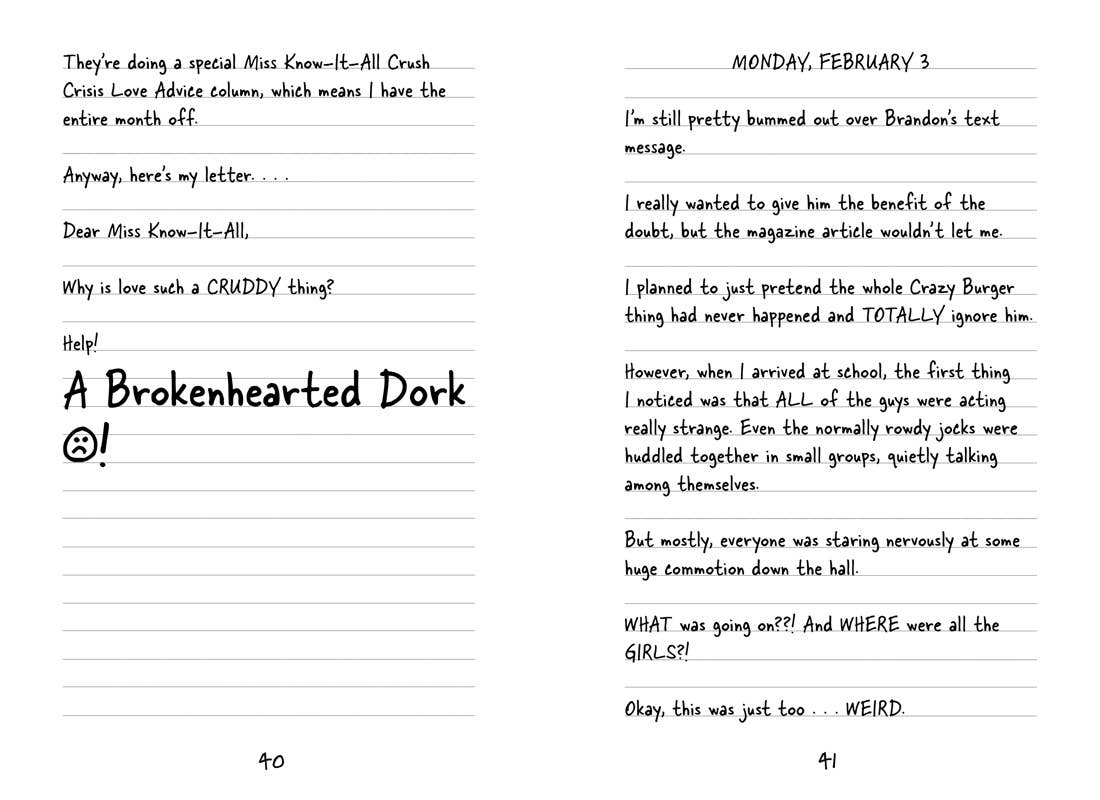 They're doing a special Miss Know-It-All Crush Crisis Love Advice column, which means I have the entire month off.

Anyway, here's my letter. . . .

Dear Miss Know-It-All,

Why is love such a CRUDDY thing?

Help!

A Brokenhearted Dork ☹!

40

MONDAY, FEBRUARY 3

I'm still pretty bummed out over Brandon's text message.

I really wanted to give him the benefit of the doubt, but the magazine article wouldn't let me.

I planned to just pretend the whole Crazy Burger thing had never happened and TOTALLY ignore him.

However, when I arrived at school, the first thing I noticed was that ALL of the guys were acting really strange. Even the normally rowdy jocks were huddled together in small groups, quietly talking among themselves.

But mostly, everyone was staring nervously at some huge commotion down the hall.

WHAT was going on??! And WHERE were all the GIRLS?!

Okay, this was just too . . . WEIRD.

41